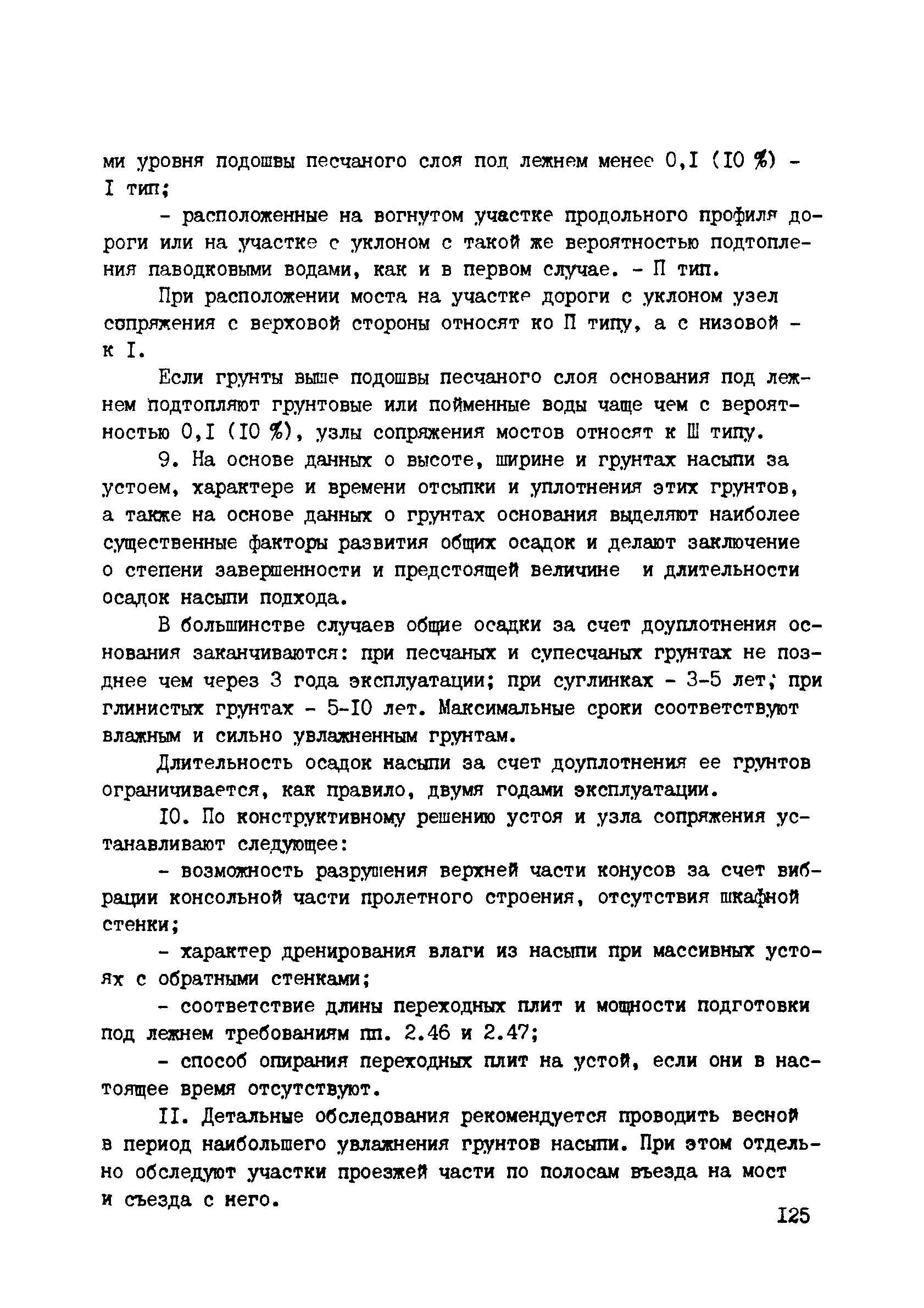 ми уровня подошвы песчаного слоя под лежнем менее 0,I (I0 %) - I тип;

- расположенные на вогнутом участке продольного профиля дороги или на участке с уклоном с такой же вероятностью подтопления паводковыми водами, как и в первом случае. - П тип.

При расположении моста на участке дороги с уклоном узел сопряжения с верховой стороны относят ко П типу, а с низовой - к I.

Если грунты выше подошвы песчаного слоя основания под лежнем подтопляют грунтовые или пойменные воды чаще чем с вероятностью 0,I (I0 %), узлы сопряжения мостов относят к Ш типу.

9. На основе данных о высоте, ширине и грунтах насыпи за устоем, характере и времени отсыпки и уплотнения этих грунтов, а также на основе данных о грунтах основания выделяют наиболее существенные факторы развития общих осадок и делают заключение о степени завершенности и предстоящей величине и длительности осадок насыпи подхода.

В большинстве случаев общие осадки за счет доуплотнения основания заканчиваются: при песчаных и супесчаных грунтах не позднее чем через 3 года эксплуатации; при суглинках - 3-5 лет; при глинистых грунтах - 5-I0 лет. Максимальные сроки соответствуют влажным и сильно увлажненным грунтам.

Длительность осадок насыпи за счет доуплотнения ее грунтов ограничивается, как правило, двумя годами эксплуатации.

I0. По конструктивному решению устоя и узла сопряжения устанавливают следующее:

- возможность разрушения верхней части конусов за счет вибрации консольной части пролетного строения, отсутствия шкафной стенки;

- характер дренирования влаги из насыпи при массивных устоях с обратными стенками;

- соответствие длины переходных плит и мощности подготовки под лежнем требованиям пп. 2.46 и 2.47;

- способ опирания переходных плит на устой, если они в настоящее время отсутствуют.

II. Детальные обследования рекомендуется проводить весной в период наибольшего увлажнения грунтов насыпи. При этом отдельно обследуют участки проезжей части по полосам въезда на мост и съезда с него.

I25